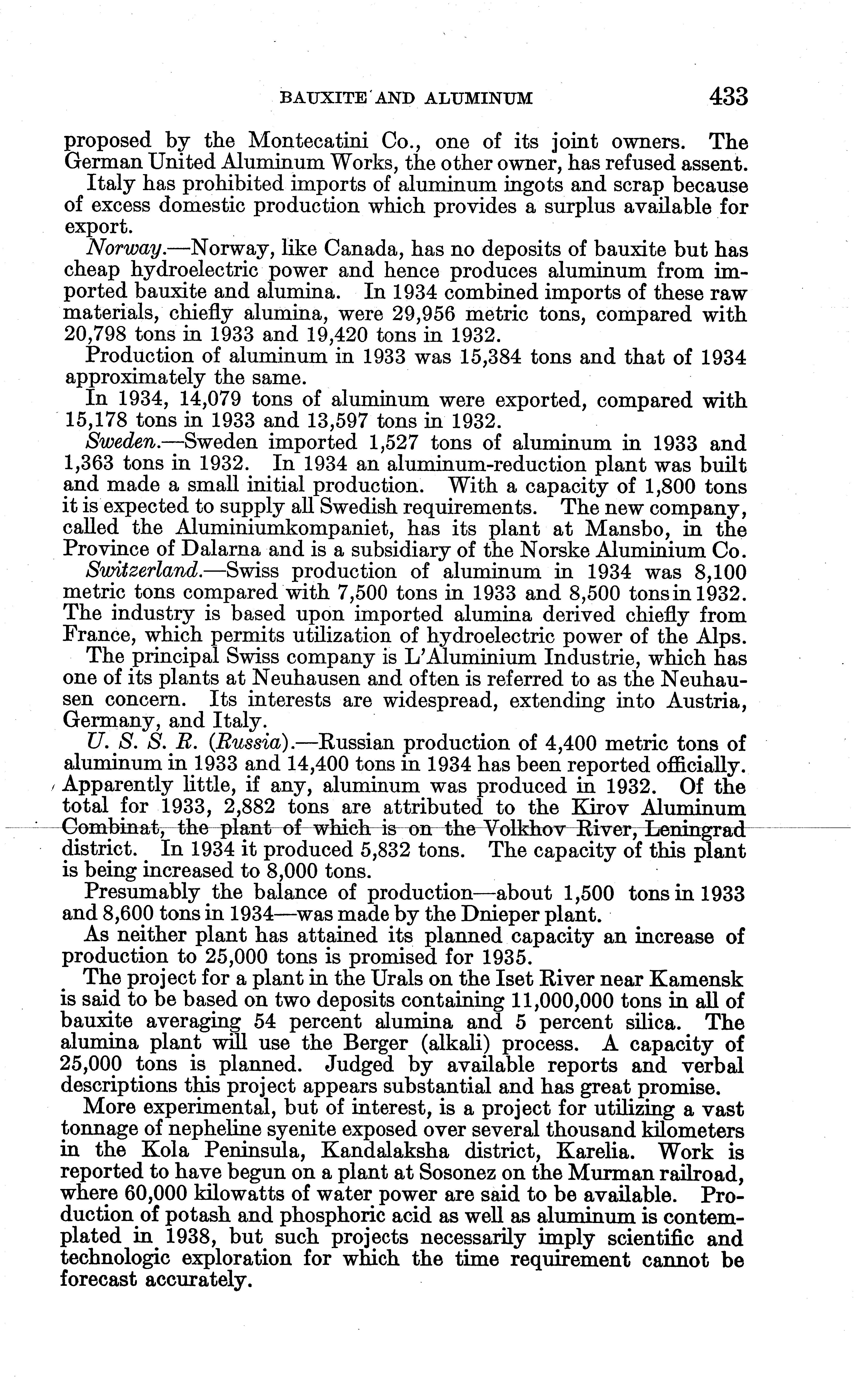 BAUXITE AND ALUMINUM 433

proposed by the Montecatini Co., one of its joint owners. The German United Aluminum Works, the other owner, has refused assent.

Italy has prohibited imports of aluminum ingots and scrap because of excess domestic production which provides a surplus available for export.

Norway.—Norway, like Canada, has no deposits of bauxite but has cheap hydroelectric power and hence produces aluminum from imported bauxite and alumina. In 1934 combined imports of these raw materials, chiefly alumina, were 29,956 metric tons, compared with 20,798 tons in 1933 and 19,420 tons in 1932.

Production of aluminum in 1933 was 15,384 tons and that of 1934 approximately the same.

In 1934, 14,079 tons of aluminum were exported, compared with 15,178 tons in 1933 and 13,597 tons in 1932.

Sweden.—Sweden imported 1,527 tons of aluminum in 1933 and 1,363 tons in 1932. In 1934 an aluminum-reduction plant was built and made a small initial production. With a capacity of 1,800 tons it is expected to supply all Swedish requirements. The new company, called the Aluminiumkompaniet, has its plant at Mansbo, in the Province of Dalarna and is a subsidiary of the Norske Aluminium Co.

Switzerland.—Swiss production of aluminum in 1934 was 8,100 metric tons compared with 7,500 tons in 1933 and 8,500 tons in 1932. The industry is based upon imported alumina derived chiefly from France, which permits utilization of hydroelectric power of the Alps.

The principal Swiss company is L'Aluminium Industrie, which has one of its plants at Neuhausen and often is referred to as the Neuhausen concern. Its interests are widespread, extending into Austria, Germany, and Italy.

U. S. S. R. (Russia).—Russian production of 4,400 metric tons of aluminum in 1933 and 14,400 tons in 1934 has been reported officially. Apparently little, if any, aluminum was produced in 1932. Of the total for 1933, 2,882 tons are attributed to the Kirov Aluminum Combinat, the plant of which is on the Volkhov River, Leningrad district. In 1934 it produced 5,832 tons. The capacity of this plant is being increased to 8,000 tons.

Presumably the balance of production—about 1,500 tons in 1933 and 8,600 tons in 1934—was made by the Dnieper plant.

As neither plant has attained its planned capacity an increase of production to 25,000 tons is promised for 1935.

The project for a plant in the Urals on the Iset River near Kamensk is said to be based on two deposits containing 11,000,000 tons in all of bauxite averaging 54 percent alumina and 5 percent silica. The alumina plant will use the Berger (alkali) process. A capacity of 25,000 tons is planned. Judged by available reports and verbal descriptions this project appears substantial and has great promise.

More experimental, but of interest, is a project for utilizing a vast tonnage of nepheline syenite exposed over several thousand kilometers in the Kola Peninsula, Kandalaksha district, Karelia. Work is reported to have begun on a plant at Sosonez on the Murman railroad, where 60,000 kilowatts of water power are said to be available. Production of potash and phosphoric acid as well as aluminum is contemplated in 1938, but such projects necessarily imply scientific and technologic exploration for which the time requirement cannot be forecast accurately.